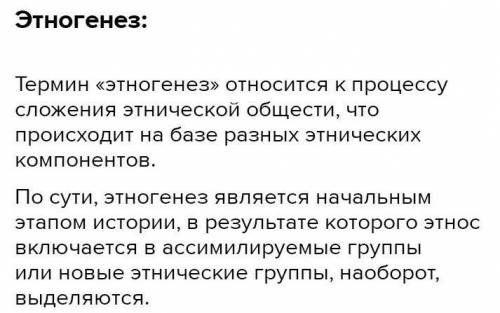 Этногенез:

Термин «этногенез» относится к процессу сложения этнической общести, что происходит на базе разных этнических компонентов.

По сути, этногенез является начальным этапом истории, в результате которого этнос включается в ассимилируемые группы или новые этнические группы, наоборот, выделяются.